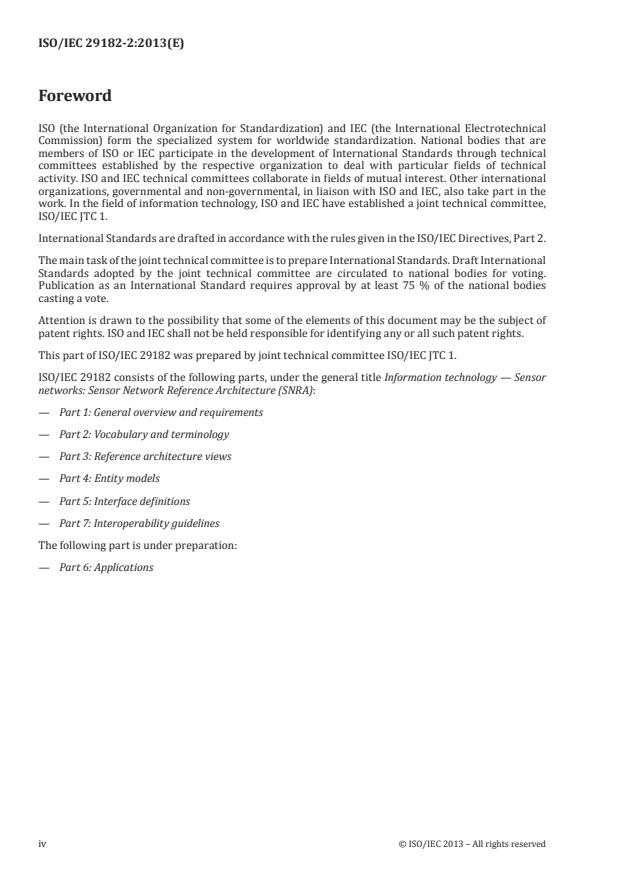 ISO/IEC 29182-2:2013(E)

Foreword

ISO (the International Organization for Standardization) and IEC (the International Electrotechnical Commission) form the specialized system for worldwide standardization. National bodies that are members of ISO or IEC participate in the development of International Standards through technical committees established by the respective organization to deal with particular fields of technical activity. ISO and IEC technical committees collaborate in fields of mutual interest. Other international organizations, governmental and non-governmental, in liaison with ISO and IEC, also take part in the work. In the field of information technology, ISO and IEC have established a joint technical committee, ISO/IEC JTC 1.

International Standards are drafted in accordance with the rules given in the ISO/IEC Directives, Part 2.

The main task of the joint technical committee is to prepare International Standards. Draft International Standards adopted by the joint technical committee are circulated to national bodies for voting. Publication as an International Standard requires approval by at least 75 % of the national bodies casting a vote.

Attention is drawn to the possibility that some of the elements of this document may be the subject of patent rights. ISO and IEC shall not be held responsible for identifying any or all such patent rights.

This part of ISO/IEC 29182 was prepared by joint technical committee ISO/IEC JTC 1.

ISO/IEC 29182 consists of the following parts, under the general title Information technology — Sensor networks: Sensor Network Reference Architecture (SNRA):

— Part 1: General overview and requirements

— Part 2: Vocabulary and terminology

— Part 3: Reference architecture views

— Part 4: Entity models

— Part 5: Interface definitions

— Part 7: Interoperability guidelines

The following part is under preparation:

— Part 6: Applications

iv

© ISO/IEC 2013 – All rights reserved